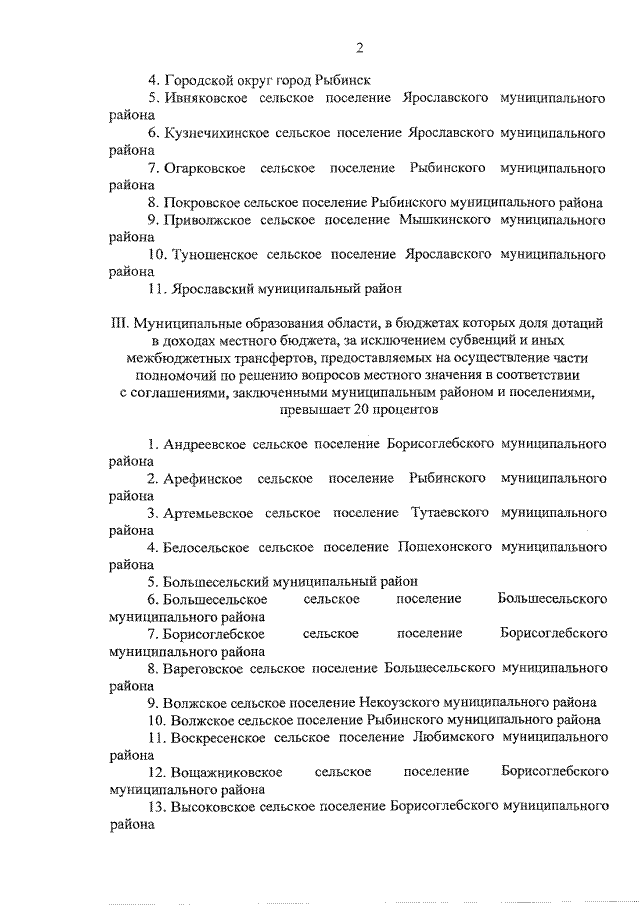 2

4. Городской округ город Рыбинск

5. Ивняковское сельское поселение Ярославского муниципального района

6. Кузнечихинское сельское поселение Ярославского муниципального района

7. Огарковское сельское поселение Рыбинского муниципального района

8. Покровское сельское поселение Рыбинского муниципального района

9. Приволжское сельское поселение Мышкинского муниципального района

10. Туношенское сельское поселение Ярославского муниципального района

11. Ярославский муниципальный район

III. Муниципальные образования области, в бюджетах которых доля дотаций в доходах местного бюджета, за исключением субвенций и иных межбюджетных трансфертов, предоставляемых на осуществление части полномочий по решению вопросов местного значения в соответствии с соглашениями, заключенными муниципальным районом и поселениями, превышает 20 процентов

1. Андреевское сельское поселение Борисоглебского муниципального района

2. Арефинское сельское поселение Рыбинского муниципального района

3. Артемьевское сельское поселение Тутаевского муниципального района

4. Белосельское сельское поселение Пошехонского муниципального района

5. Большесельский муниципальный район

6. Большесельское сельское поселение Большесельского муниципального района

7. Борисоглебское сельское поселение Борисоглебского муниципального района

8. Вареговское сельское поселение Большесельского муниципального района

9. Волжское сельское поселение Некоузского муниципального района

10. Волжское сельское поселение Рыбинского муниципального района

11. Воскресенское сельское поселение Любимского муниципального района

12. Вощажниковское сельское поселение Борисоглебского муниципального района

13. Высоковское сельское поселение Борисоглебского муниципального района